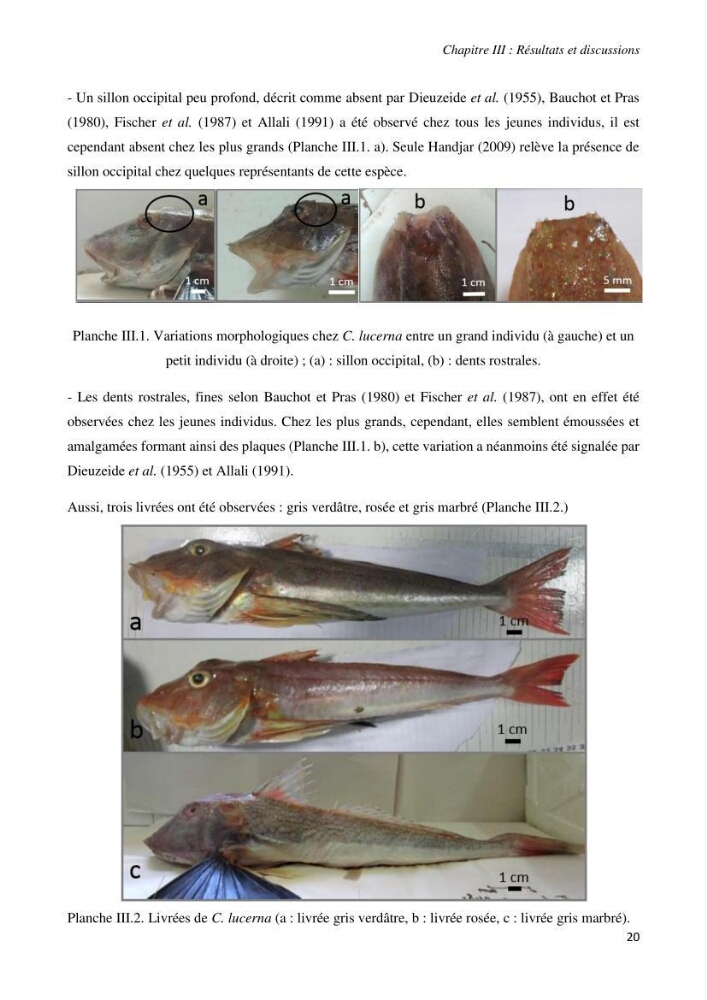 Chapitre III : Résultats et discussions

- Un sillon occipital peu profond, décrit comme absent par Dieuzeide et al. (1955), Bauchot et Pras (1980), Fischer et al. (1987) et Allali (1991) a été observé chez tous les jeunes individus, il est cependant absent chez les plus grands (Planche III.1. a). Seule Handjar (2009) relève la présence de sillon occipital chez quelques représentants de cette espèce.

a
1 cm
a
1 cm
b
1 cm
b
5 mm

Planche III.1. Variations morphologiques chez C. lucerna entre un grand individu (à gauche) et un petit individu (à droite) ; (a) : sillon occipital, (b) : dents rostrales.

- Les dents rostrales, fines selon Bauchot et Pras (1980) et Fischer et al. (1987), ont en effet été observées chez les jeunes individus. Chez les plus grands, cependant, elles semblent émoussées et amalgamées formant ainsi des plaques (Planche III.1. b), cette variation a néanmoins été signalée par Dieuzeide et al. (1955) et Allali (1991).

Aussi, trois livrées ont été observées : gris verdâtre, rosée et gris marbré (Planche III.2.)

a
1 cm
b
1 cm
c
1 cm

Planche III.2. Livrées de C. lucerna (a : livrée gris verdâtre, b : livrée rosée, c : livrée gris marbré).

20